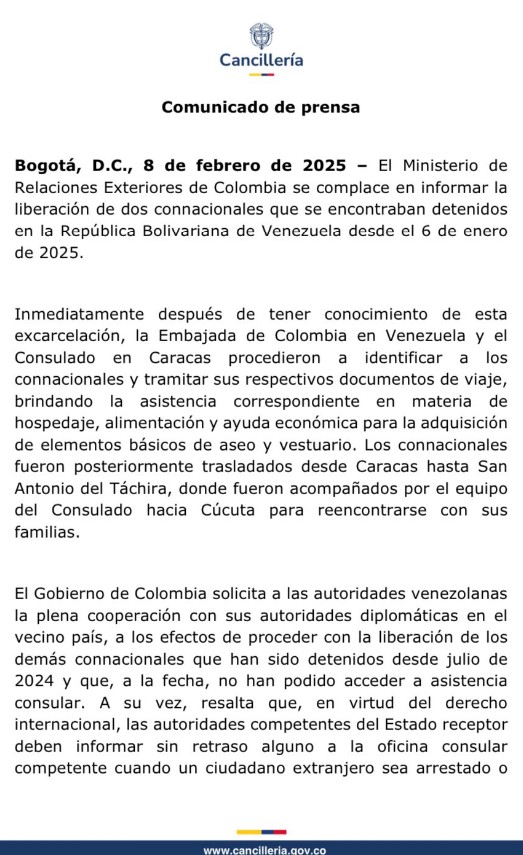 Cancillería

Comunicado de prensa

Bogotá, D.C., 8 de febrero de 2025 – El Ministerio de Relaciones Exteriores de Colombia se complace en informar la liberación de dos connacionales que se encontraban detenidos en la República Bolivariana de Venezuela desde el 6 de enero de 2025.

Inmediatamente después de tener conocimiento de esta excarcelación, la Embajada de Colombia en Venezuela y el Consulado en Caracas procedieron a identificar a los connacionales y tramitar sus respectivos documentos de viaje, brindando la asistencia correspondiente en materia de hospedaje, alimentación y ayuda económica para la adquisición de elementos básicos de aseo y vestuario. Los connacionales fueron posteriormente trasladados desde Caracas hasta San Antonio del Táchira, donde fueron acompañados por el equipo del Consulado hacia Cúcuta para reencontrarse con sus familias.

El Gobierno de Colombia solicita a las autoridades venezolanas la plena cooperación con sus autoridades diplomáticas en el vecino país, a los efectos de proceder con la liberación de los demás connacionales que han sido detenidos desde julio de 2024 y que, a la fecha, no han podido acceder a asistencia consular. A su vez, resalta que, en virtud del derecho internacional, las autoridades competentes del Estado receptor deben informar sin retraso alguno a la oficina consular competente cuando un ciudadano extranjero sea arrestado o

www.cancilleria.gov.co